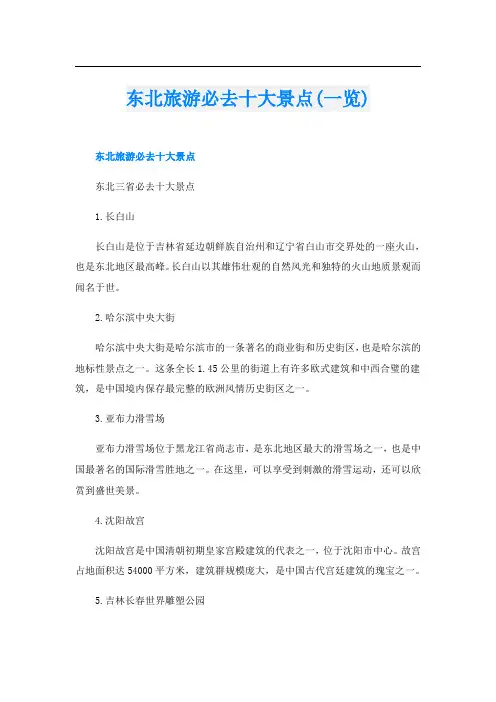 东北旅游必去十大景点(一览)

东北旅游必去十大景点

东北三省必去十大景点

1.长白山

长白山是位于吉林省延边朝鲜族自治州和辽宁省白山市交界处的一座火山，也是东北地区最高峰。长白山以其雄伟壮观的自然风光和独特的火山地质景观而闻名于世。

2.哈尔滨中央大街

哈尔滨中央大街是哈尔滨市的一条著名的商业街和历史街区，也是哈尔滨的地标性景点之一。这条全长1.45公里的街道上有许多欧式建筑和中西合璧的建筑，是中国境内保存最完整的欧洲风情历史街区之一。

3.亚布力滑雪场

亚布力滑雪场位于黑龙江省尚志市，是东北地区最大的滑雪场之一，也是中国最著名的国际滑雪胜地之一。在这里，可以享受到刺激的滑雪运动，还可以欣赏到盛世美景。

4.沈阳故宫

沈阳故宫是中国清朝初期皇家宫殿建筑的代表之一，位于沈阳市中心。故宫占地面积达54000平方米，建筑群规模庞大，是中国古代宫廷建筑的瑰宝之一。

5.吉林长春世界雕塑公园